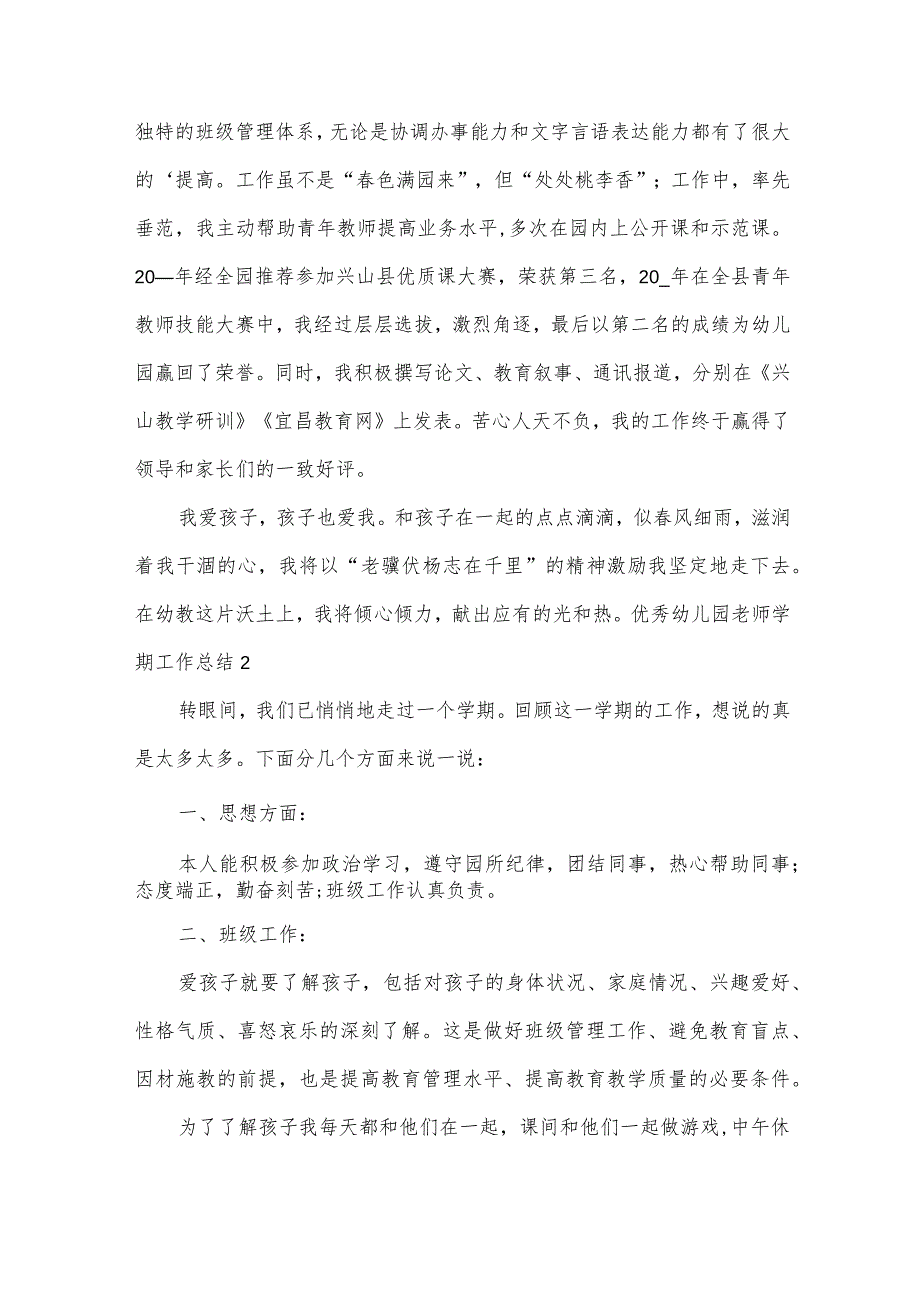 独特的班级管理体系，无论是协调办事能力和文字言语表达能力都有了很大的‘提高。工作虽不是“春色满园来”，但“处处桃李香”；工作中，率先垂范，我主动帮助青年教师提高业务水平，多次在园内上公开课和示范课。20—年经全园推荐参加兴山县优质课大赛，荣获第三名，20_年在全县青年教师技能大赛中，我经过层层选拔，激烈角逐，最后以第二名的成绩为幼儿园赢回了荣誉。同时，我积极撰写论文、教育叙事、通讯报道，分别在《兴山教学研训》《宜昌教育网》上发表。苦心人天不负，我的工作终于赢得了领导和家长们的一致好评。

我爱孩子，孩子也爱我。和孩子在一起的点点滴滴，似春风细雨，滋润着我干涸的心，我将以“老骥伏枥志在千里”的精神激励我坚定地走下去。在幼教这片沃土上，我将倾心倾力，献出应有的光和热。优秀幼儿园老师学期工作总结 2

转眼间，我们已悄悄地走过一个学期。回顾这一学期的工作，想说的真是太多太多。下面分几个方面来说一说：

一、思想方面：

本人能积极参加政治学习，遵守园所纪律，团结同事，热心帮助同事;态度端正，勤奋刻苦;班级工作认真负责。

二、班级工作：

爱孩子就要了解孩子，包括对孩子的身体状况、家庭情况、兴趣爱好、性格气质、喜怒哀乐的深刻了解。这是做好班级管理工作、避免教育盲点、因材施教的前提，也是提高教育管理水平、提高教育教学质量的必要条件。

为了了解孩子我每天都和他们在一起，课间和他们一起做游戏,中午休